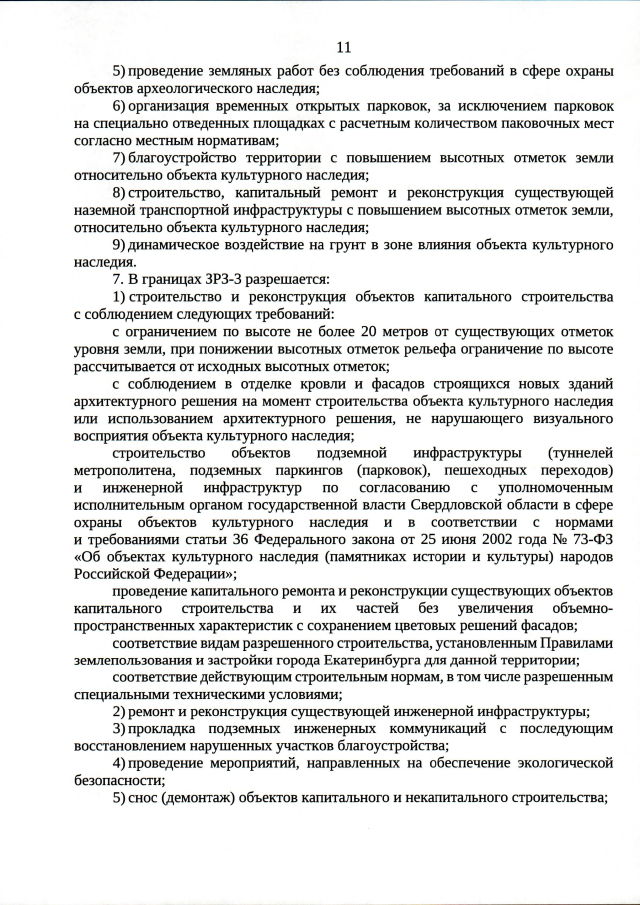 11

5) проведение земляных работ без соблюдения требований в сфере охраны объектов археологического наследия;

6) организация временных открытых парковок, за исключением парковок на специально отведенных площадках с расчетным количеством паковочных мест согласно местным нормативам;

7) благоустройство территории с повышением высотных отметок земли относительно объекта культурного наследия;

8) строительство, капитальный ремонт и реконструкция существующей наземной транспортной инфраструктуры с повышением высотных отметок земли, относительно объекта культурного наследия;

9) динамическое воздействие на грунт в зоне влияния объекта культурного наследия.

7. В границах ЗРЗ-3 разрешается:

1) строительство и реконструкция объектов капитального строительства с соблюдением следующих требований:

с ограничением по высоте не более 20 метров от существующих отметок уровня земли, при понижении высотных отметок рельефа ограничение по высоте рассчитывается от исходных высотных отметок;

с соблюдением в отделке кровли и фасадов строящихся новых зданий архитектурного решения на момент строительства объекта культурного наследия или использованием архитектурного решения, не нарушающего визуального восприятия объекта культурного наследия;

строительство объектов подземной инфраструктуры (туннелей метрополитена, подземных паркингов (парковок), пешеходных переходов) и инженерной инфраструктур по согласованию с уполномоченным исполнительным органом государственной власти Свердловской области в сфере охраны объектов культурного наследия и в соответствии с нормами и требованиями статьи 36 Федерального закона от 25 июня 2002 года № 73-ФЗ «Об объектах культурного наследия (памятниках истории и культуры) народов Российской Федерации»;

проведение капитального ремонта и реконструкции существующих объектов капитального строительства и их частей без увеличения объемно-пространственных характеристик с сохранением цветовых решений фасадов;

соответствие видам разрешенного строительства, установленным Правилами землепользования и застройки города Екатеринбурга для данной территории;

соответствие действующим строительным нормам, в том числе разрешенным специальными техническими условиями;

2) ремонт и реконструкция существующей инженерной инфраструктуры;

3) прокладка подземных инженерных коммуникаций с последующим восстановлением нарушенных участков благоустройства;

4) проведение мероприятий, направленных на обеспечение экологической безопасности;

5) снос (демонтаж) объектов капитального и некапитального строительства;